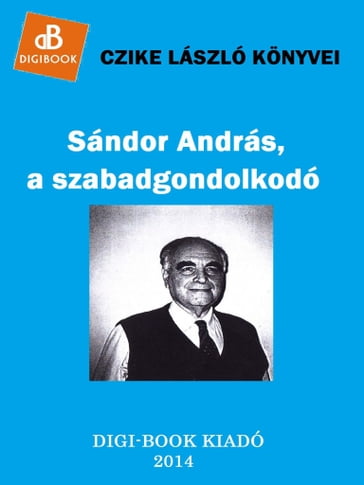 dB
DIGIBOOK

CZIKE LÁSZLÓ KÖNYVEI

Sándor András,
a szabadgondolkodó

DIGI-BOOK KIADÓ
2014